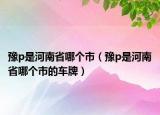 豫p是河南省哪个市（豫p是河南省哪个市的车牌）